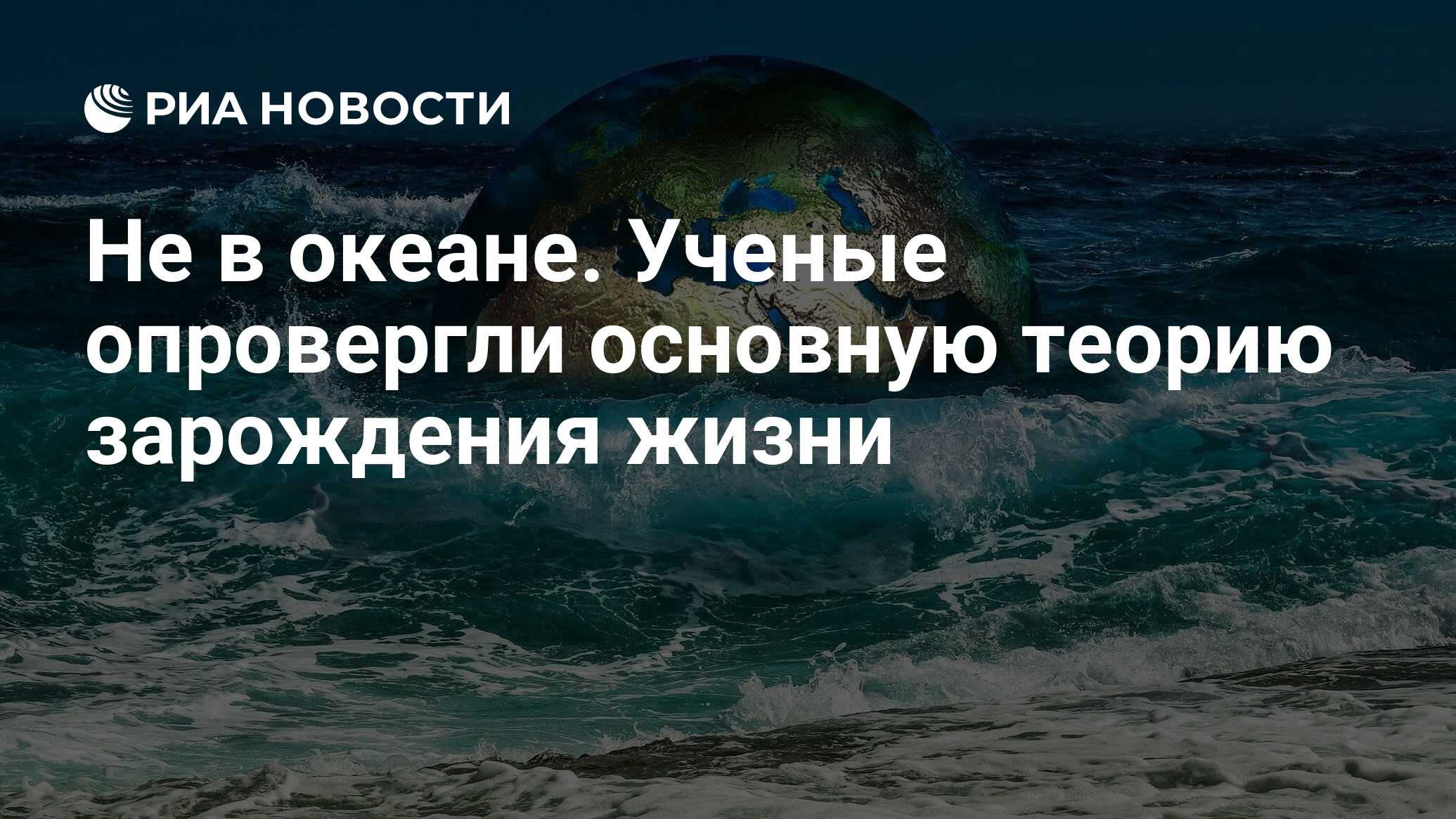 РИА НОВОСТИ

Не в океане. Ученые опровергли основную теорию зарождения жизни